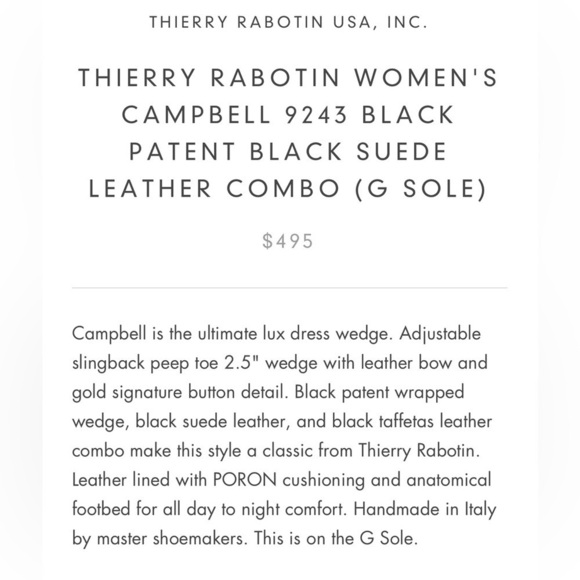 THIERRY RABOTIN USA, INC.

THIERRY RABOTIN WOMEN'S CAMPBELL 9243 BLACK PATENT BLACK SUEDE LEATHER COMBO (G SOLE)

$495

Campbell is the ultimate lux dress wedge. Adjustable slingback peep toe 2.5" wedge with leather bow and gold signature button detail. Black patent wrapped wedge, black suede leather, and black taffetas leather combo make this style a classic from Thierry Rabotin. Leather lined with PORON cushioning and anatomical footbed for all day to night comfort. Handmade in Italy by master shoemakers. This is on the G Sole.